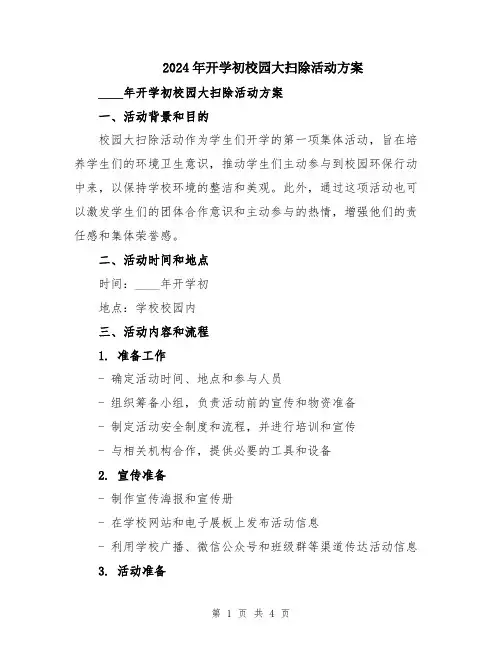 2024年开学初校园大扫除活动方案

____年开学初校园大扫除活动方案

一、活动背景和目的

校园大扫除活动作为学生们开学的第一项集体活动，旨在培养学生们的环境卫生意识，推动学生们主动参与到校园环保行动中来，以保持学校环境的整洁和美观。此外，通过这项活动也可以激发学生们的团体合作意识和主动参与的热情，增强他们的责任感和集体荣誉感。

二、活动时间和地点

时间：____年开学初

地点：学校校园内

三、活动内容和流程

1. 准备工作

- 确定活动时间、地点和参与人员

- 组织筹备小组，负责活动前的宣传和物资准备

- 制定活动安全制度和流程，并进行培训和宣传

- 与相关机构合作，提供必要的工具和设备

2. 宣传准备

- 制作宣传海报和宣传册

- 在学校网站和电子展板上发布活动信息

- 利用学校广播、微信公众号和班级群等渠道传达活动信息

3. 活动准备

第 1 页 共 4 页